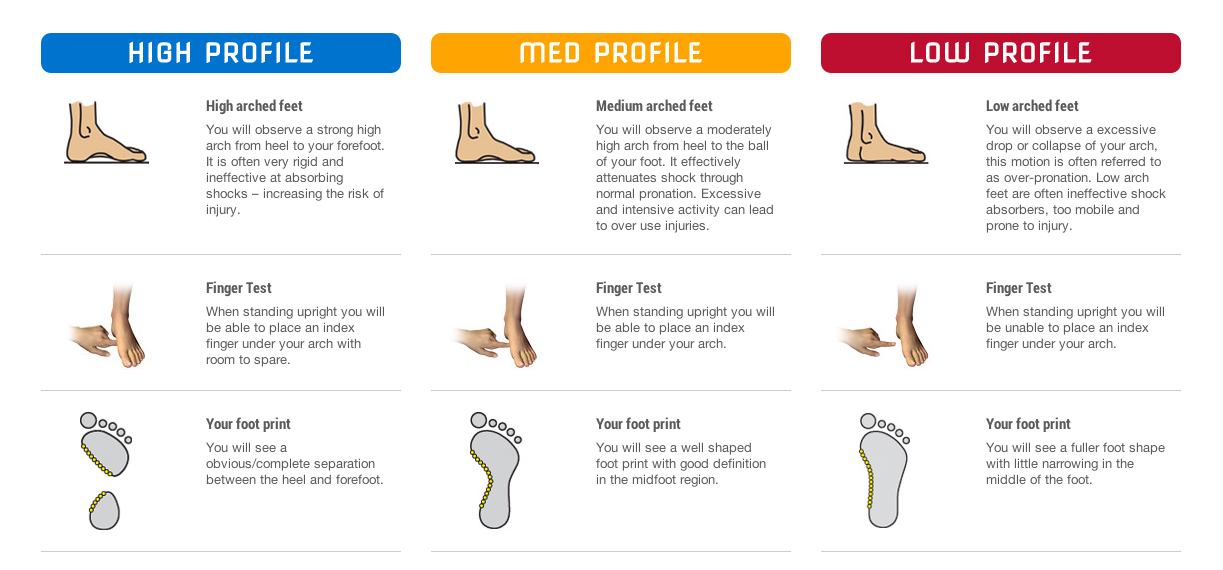 HIGH PROFILE

High arched feet
You will observe a strong high arch from heel to your forefoot. It is often very rigid and ineffective at absorbing shocks – increasing the risk of injury.

Finger Test
When standing upright you will be able to place an index finger under your arch with room to spare.

Your foot print
You will see a obvious/complete separation between the heel and forefoot.

MED PROFILE

Medium arched feet
You will observe a moderately high arch from heel to the ball of your foot. It effectively attenuates shock through normal pronation. Excessive and intensive activity can lead to over use injuries.

Finger Test
When standing upright you will be able to place an index finger under your arch.

Your foot print
You will see a well shaped foot print with good definition in the midfoot region.

LOW PROFILE

Low arched feet
You will observe a excessive drop or collapse of your arch, this motion is often referred to as over-pronation. Low arch feet are often ineffective shock absorbers, too mobile and prone to injury.

Finger Test
When standing upright you will be unable to place an index finger under your arch.

Your foot print
You will see a fuller foot shape with little narrowing in the middle of the foot.